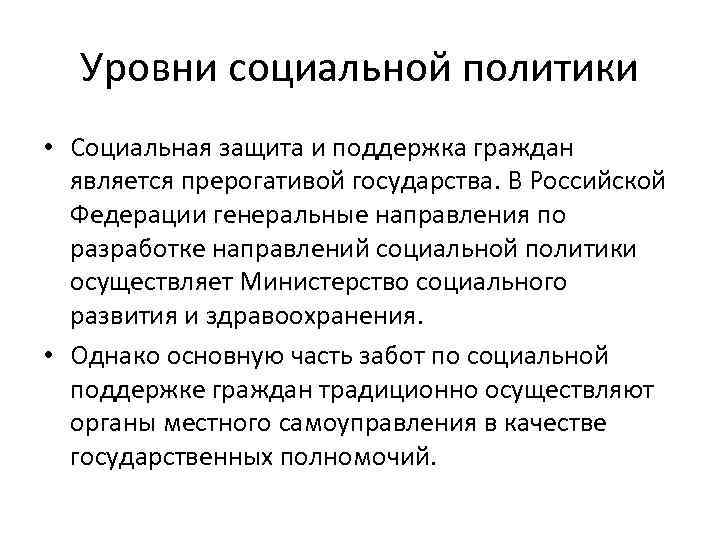 Уровни социальной политики

• Социальная защита и поддержка граждан является прерогативой государства. В Российской Федерации генеральные направления по разработке направлений социальной политики осуществляет Министерство социального развития и здравоохранения.

• Однако основную часть забот по социальной поддержке граждан традиционно осуществляют органы местного самоуправления в качестве государственных полномочий.